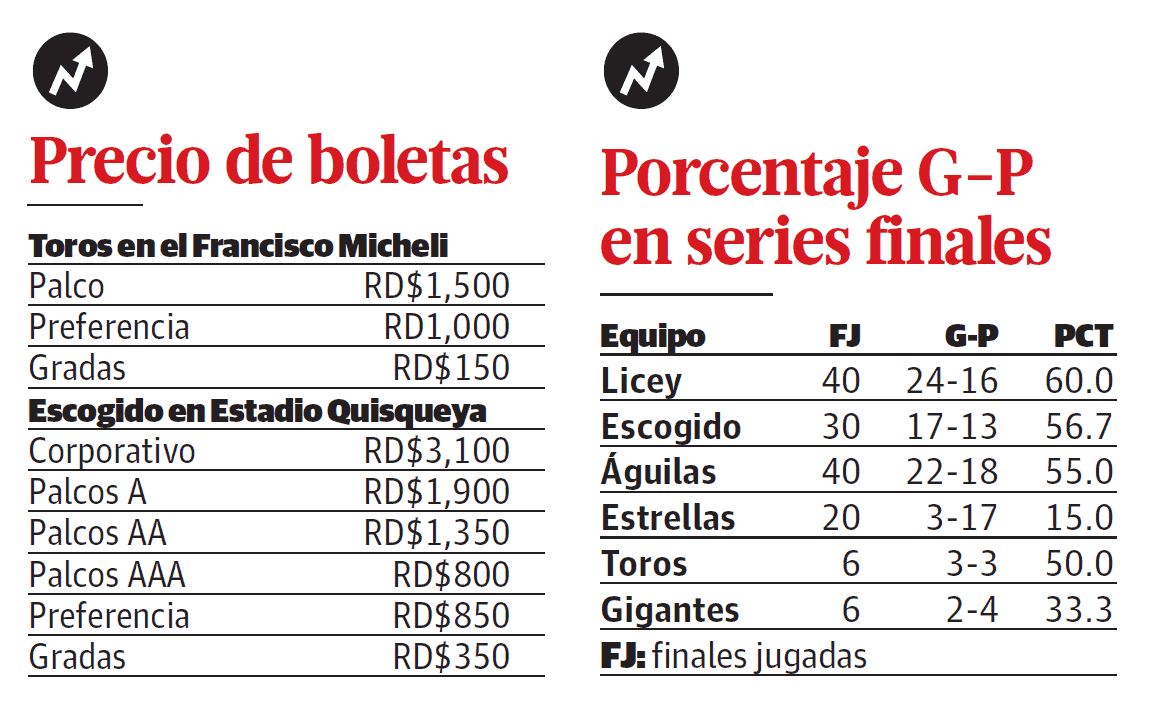 Precio de boletas

| Toros en el Francisco Micheli | |
|---|---|
| Palco | RD$1,500 |
| Preferencia | RD1,000 |
| Gradas | RD$150 |
| **Escogido en Estadio Quisqueya** | |
| Corporativo | RD$3,100 |
| Palcos A | RD$1,900 |
| Palcos AA | RD$1,350 |
| Palcos AAA | RD$800 |
| Preferencia | RD$850 |
| Gradas | RD$350 |

Porcentaje G-P en series finales

| Equipo | FJ | G-P | PCT |
|---|---|---|---|
| Licey | 40 | 24-16 | 60.0 |
| Escogido | 30 | 17-13 | 56.7 |
| Águilas | 40 | 22-18 | 55.0 |
| Estrellas | 20 | 3-17 | 15.0 |
| Toros | 6 | 3-3 | 50.0 |
| Gigantes | 6 | 2-4 | 33.3 |

FJ: finales jugadas